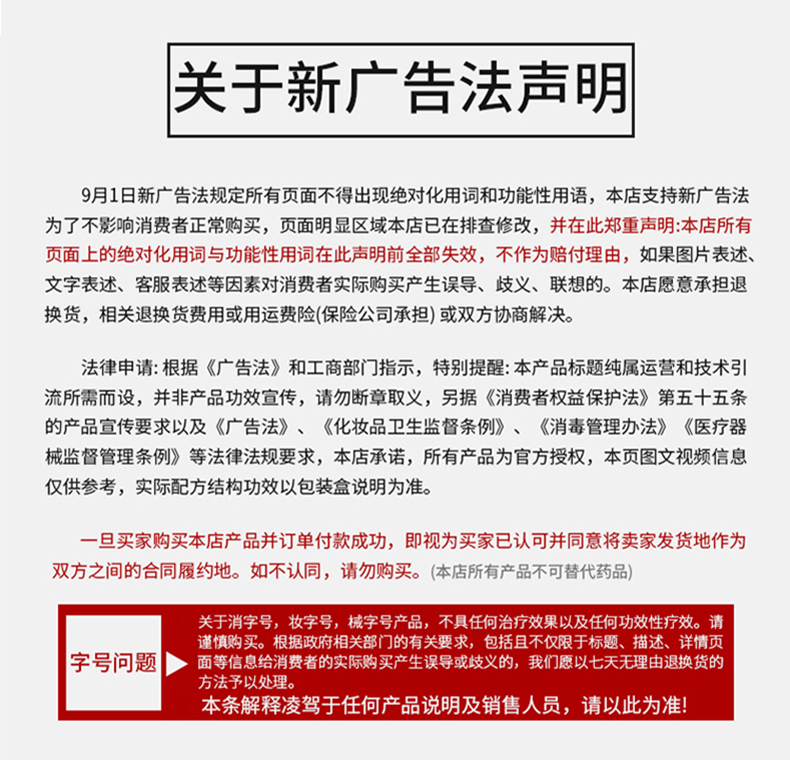 关于新广告法声明

9月1日新广告法规定所有页面不得出现绝对化用词和功能性用语，本店支持新广告法为了不影响消费者正常购买，页面明显区域本店已在排查修改，并在此郑重声明:本店所有页面上的绝对化用词与功能性用词在此声明前全部失效，不作为赔付理由，如果图片表述、文字表述、客服表述等因素对消费者实际购买产生误导、歧义、联想的。本店愿意承担退换货，相关退换货费用或用运费险(保险公司承担) 或双方协商解决。

法律申请: 根据《广告法》和工商部门指示，特别提醒: 本产品标题纯属运营和技术引流所需而设，并非产品功效宣传，请勿断章取义，另据《消费者权益保护法》第五十五条的产品宣传要求以及《广告法》、《化妆品卫生监督条例》、《消毒管理办法》《医疗器械监督管理条例》等法律法规要求，本店承诺，所有产品为官方授权，本页图文视频信息仅供参考，实际配方结构功效以包装盒说明为准。

一旦买家购买本店产品并订单付款成功，即视为买家已认可并同意将卖家发货地作为双方之间的合同履约地。如不认同，请勿购买。(本店所有产品不可替代药品)

字号问题

关于消字号，妆字号，械字号产品，不具任何治疗效果以及任何功效性疗效。请谨慎购买。根据政府相关部门的有关要求，包括且不仅限于标题、描述、详情页面等信息给消费者的实际购买产生误导或歧义的，我们愿以七天无理由退换货的方法予以处理。
本条解释凌驾于任何产品说明及销售人员，请以此为准!